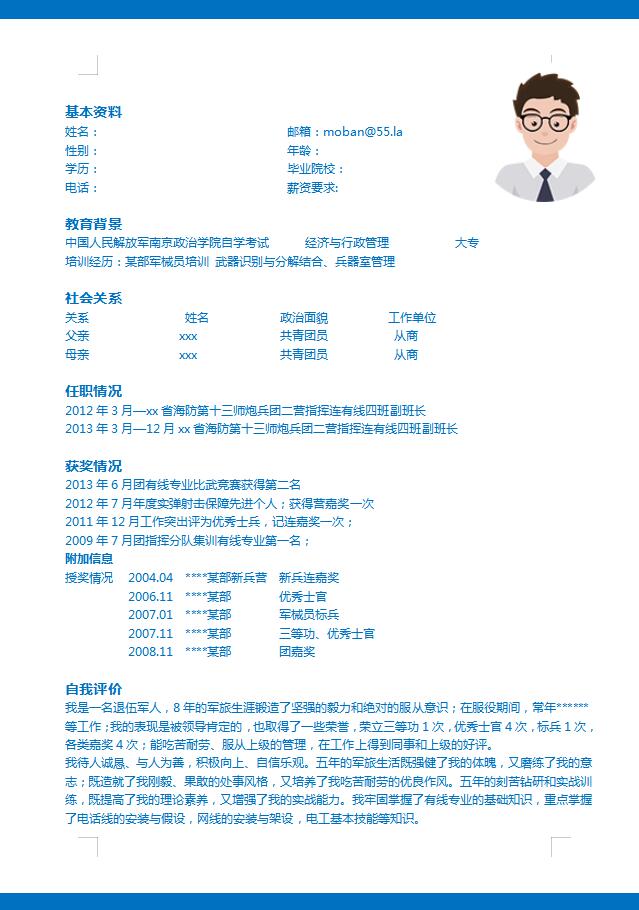 基本资料

姓名：
性别：
学历：
电话：

邮箱：moban@55.la
年龄：
毕业院校：
薪资要求:

教育背景

中国人民解放军南京政治学院自学考试　　经济与行政管理　　大专
培训经历：某部军械员培训 武器识别与分解结合、兵器室管理

社会关系

| 关系 | 姓名 | 政治面貌 | 工作单位 |
|---|---|---|---|
| 父亲 | xxx | 共青团员 | 从商 |
| 母亲 | xxx | 共青团员 | 从商 |

任职情况

2012 年 3 月—xx 省海防第十三师炮兵团二营指挥连有线四班副班长
2013 年 3 月—12 月 xx 省海防第十三师炮兵团二营指挥连有线四班副班长

获奖情况

2013 年 6 月团有线专业比武竞赛获得第二名
2012 年 7 月年度实弹射击保障先进个人；获得营嘉奖一次
2011 年 12 月工作突出评为优秀士兵，记连嘉奖一次；
2009 年 7 月团指挥分队集训有线专业第一名；

附加信息

| 授奖情况 | 2004.04 | ****某部新兵营 | 新兵连嘉奖 |
|---|---|---|---|
| | 2006.11 | ****某部 | 优秀士官 |
| | 2007.01 | ****某部 | 军械员标兵 |
| | 2007.11 | ****某部 | 三等功、优秀士官 |
| | 2008.11 | ****某部 | 团嘉奖 |

自我评价

我是一名退伍军人，8 年的军旅生涯锻造了坚强的毅力和绝对的服从意识；在服役期间，常年******等工作；我的表现是被领导肯定的，也取得了一些荣誉，荣立三等功 1 次，优秀士官 4 次，标兵 1 次，各类嘉奖 4 次；能吃苦耐劳、服从上级的管理，在工作上得到同事和上级的好评。
我待人诚恳、与人为善，积极向上、自信乐观。五年的军旅生活既强健了我的体魄，又磨练了我的意志；既造就了我刚毅、果敢的处事风格，又培养了我吃苦耐劳的优良作风。五年的刻苦钻研和实战训练，既提高了我的理论素养，又增强了我的实战能力。我牢固掌握了有线专业的基础知识，重点掌握了电话线的安装与假设，网线的安装与架设，电工基本技能等知识。